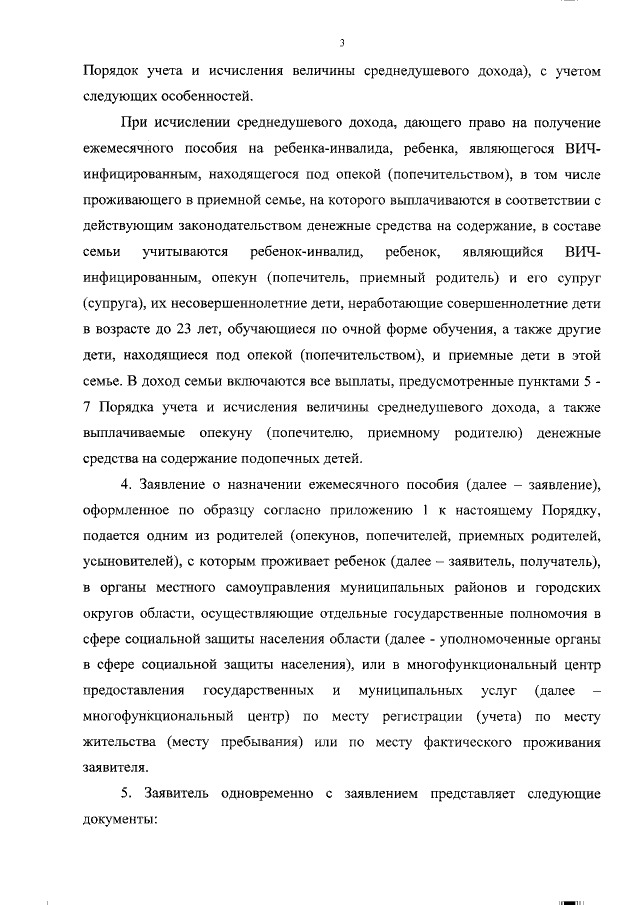 3

Порядок учета и исчисления величины среднедушевого дохода), с учетом следующих особенностей.

При исчислении среднедушевого дохода, дающего право на получение ежемесячного пособия на ребенка-инвалида, ребенка, являющегося ВИЧ-инфицированным, находящегося под опекой (попечительством), в том числе проживающего в приемной семье, на которого выплачиваются в соответствии с действующим законодательством денежные средства на содержание, в составе семьи учитываются ребенок-инвалид, ребенок, являющийся ВИЧ-инфицированным, опекун (попечитель, приемный родитель) и его супруг (супруга), их несовершеннолетние дети, неработающие совершеннолетние дети в возрасте до 23 лет, обучающиеся по очной форме обучения, а также другие дети, находящиеся под опекой (попечительством), и приемные дети в этой семье. В доход семьи включаются все выплаты, предусмотренные пунктами 5 - 7 Порядка учета и исчисления величины среднедушевого дохода, а также выплачиваемые опекуну (попечителю, приемному родителю) денежные средства на содержание подопечных детей.

4. Заявление о назначении ежемесячного пособия (далее – заявление), оформленное по образцу согласно приложению 1 к настоящему Порядку, подается одним из родителей (опекунов, попечителей, приемных родителей, усыновителей), с которым проживает ребенок (далее – заявитель, получатель), в органы местного самоуправления муниципальных районов и городских округов области, осуществляющие отдельные государственные полномочия в сфере социальной защиты населения области (далее - уполномоченные органы в сфере социальной защиты населения), или в многофункциональный центр предоставления государственных и муниципальных услуг (далее – многофункциональный центр) по месту регистрации (учета) по месту жительства (месту пребывания) или по месту фактического проживания заявителя.

5. Заявитель одновременно с заявлением представляет следующие документы: